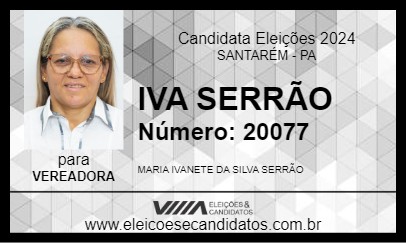 Candidata Eleições 2024
SANTARÉM - PA

IVA SERRÃO
Número: 20077

para
VEREADORA

MARIA IVANETE DA SILVA SERRÃO

ELEIÇÕES & CANDIDATOS

www.eleicoesecandidatos.com.br